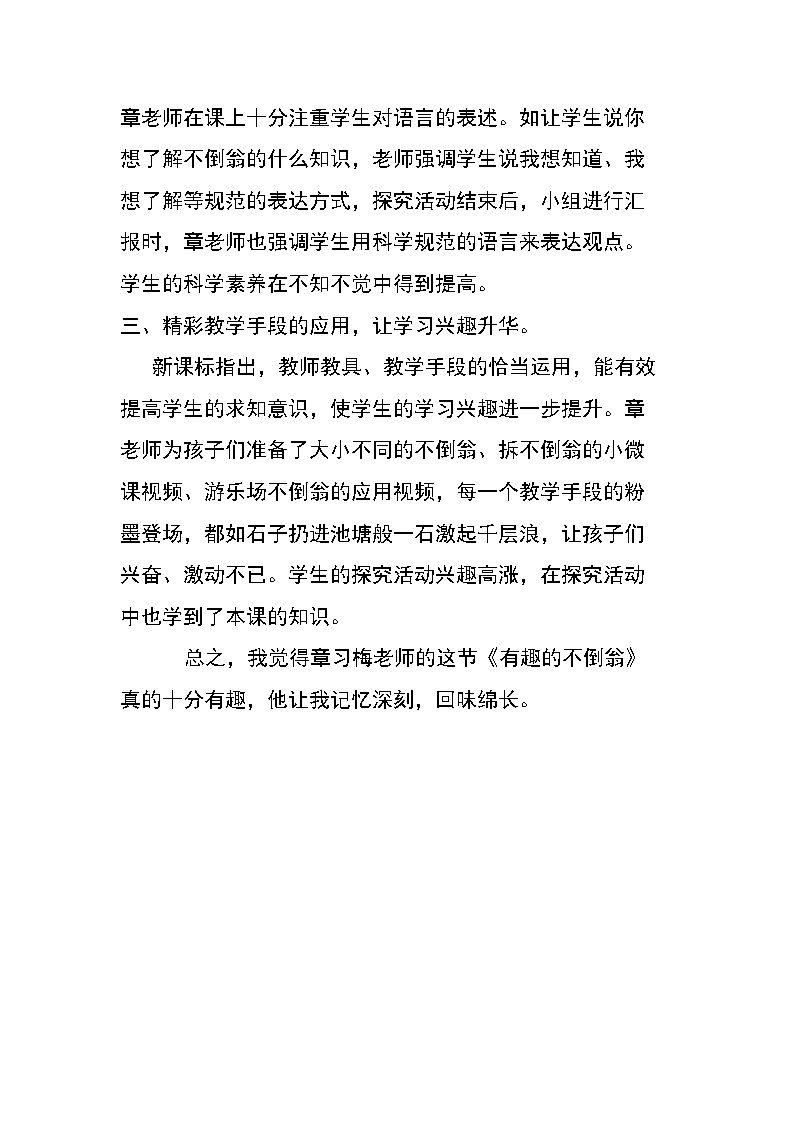 章老师在课上十分注重学生对语言的表述。如让学生说你想了解不倒翁的什么知识，老师强调学生说我想知道、我想了解等规范的表达方式，探究活动结束后，小组进行汇报时，章老师也强调学生用科学规范的语言来表达观点。学生的科学素养在不知不觉中得到提高。

三、精彩教学手段的应用，让学习兴趣升华。

新课标指出，教师教具、教学手段的恰当运用，能有效提高学生的求知意识，使学生的学习兴趣进一步提升。章老师为孩子们准备了大小不同的不倒翁、拆不倒翁的小微课视频、游乐场不倒翁的应用视频，每一个教学手段的粉墨登场，都如石子扔进池塘般一石激起千层浪，让孩子们兴奋、激动不已。学生的探究活动兴趣高涨，在探究活动中也学到了本课的知识。

总之，我觉得章习梅老师的这节《有趣的不倒翁》真的十分有趣，他让我记忆深刻，回味绵长。